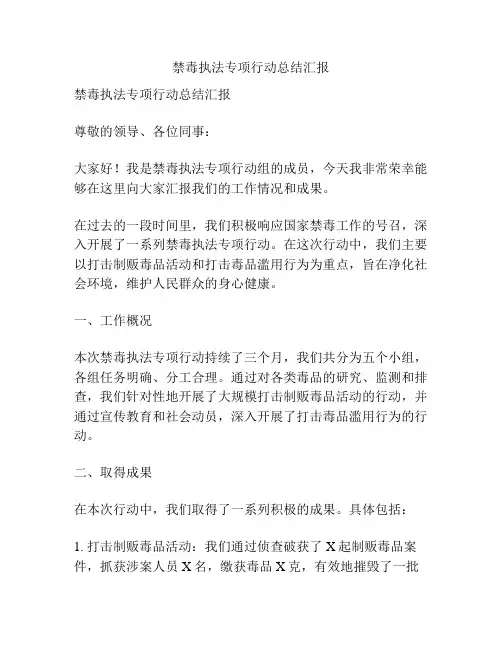 禁毒执法专项行动总结汇报

禁毒执法专项行动总结汇报

尊敬的领导、各位同事：

大家好！我是禁毒执法专项行动组的成员，今天我非常荣幸能够在这里向大家汇报我们的工作情况和成果。

在过去的一段时间里，我们积极响应国家禁毒工作的号召，深入开展了一系列禁毒执法专项行动。在这次行动中，我们主要以打击制贩毒品活动和打击毒品滥用行为为重点，旨在净化社会环境，维护人民群众的身心健康。

一、工作概况

本次禁毒执法专项行动持续了三个月，我们共分为五个小组，各组任务明确、分工合理。通过对各类毒品的研究、监测和排查，我们针对性地开展了大规模打击制贩毒品活动的行动，并通过宣传教育和社会动员，深入开展了打击毒品滥用行为的行动。

二、取得成果

在本次行动中，我们取得了一系列积极的成果。具体包括：

1. 打击制贩毒品活动：我们通过侦查破获了 X 起制贩毒品案件，抓获涉案人员 X 名，缴获毒品 X 克，有效地摧毁了一批